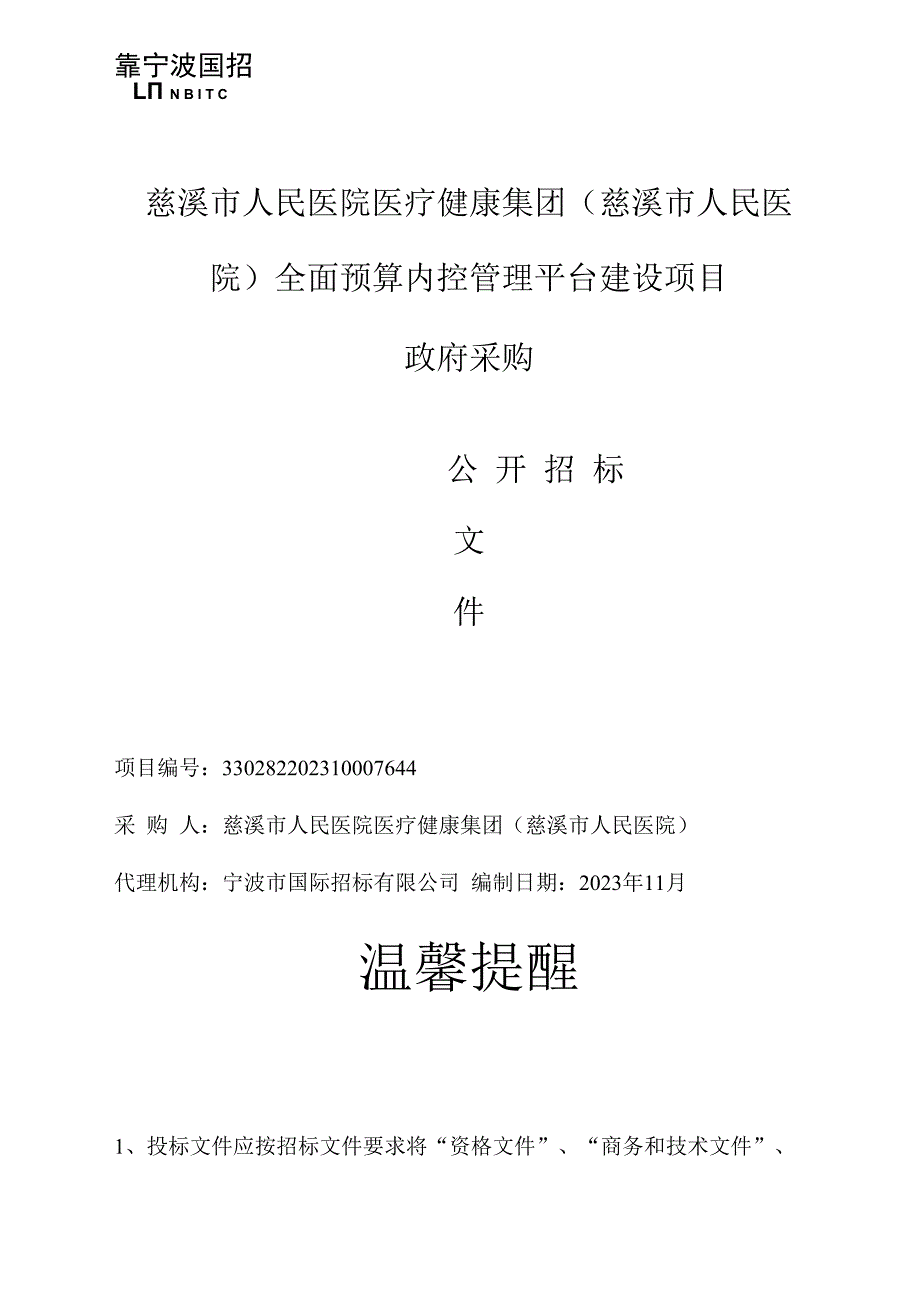 靠宁波国招
LN NBITC

慈溪市人民医院医疗健康集团（慈溪市人民医院）全面预算内控管理平台建设项目

政府采购

公 开 招 标

文

件

项目编号：330282202310007644

采 购 人：慈溪市人民医院医疗健康集团（慈溪市人民医院）

代理机构：宁波市国际招标有限公司 编制日期：2023年11月

温馨提醒

1、投标文件应按招标文件要求将“资格文件”、“商务和技术文件”、